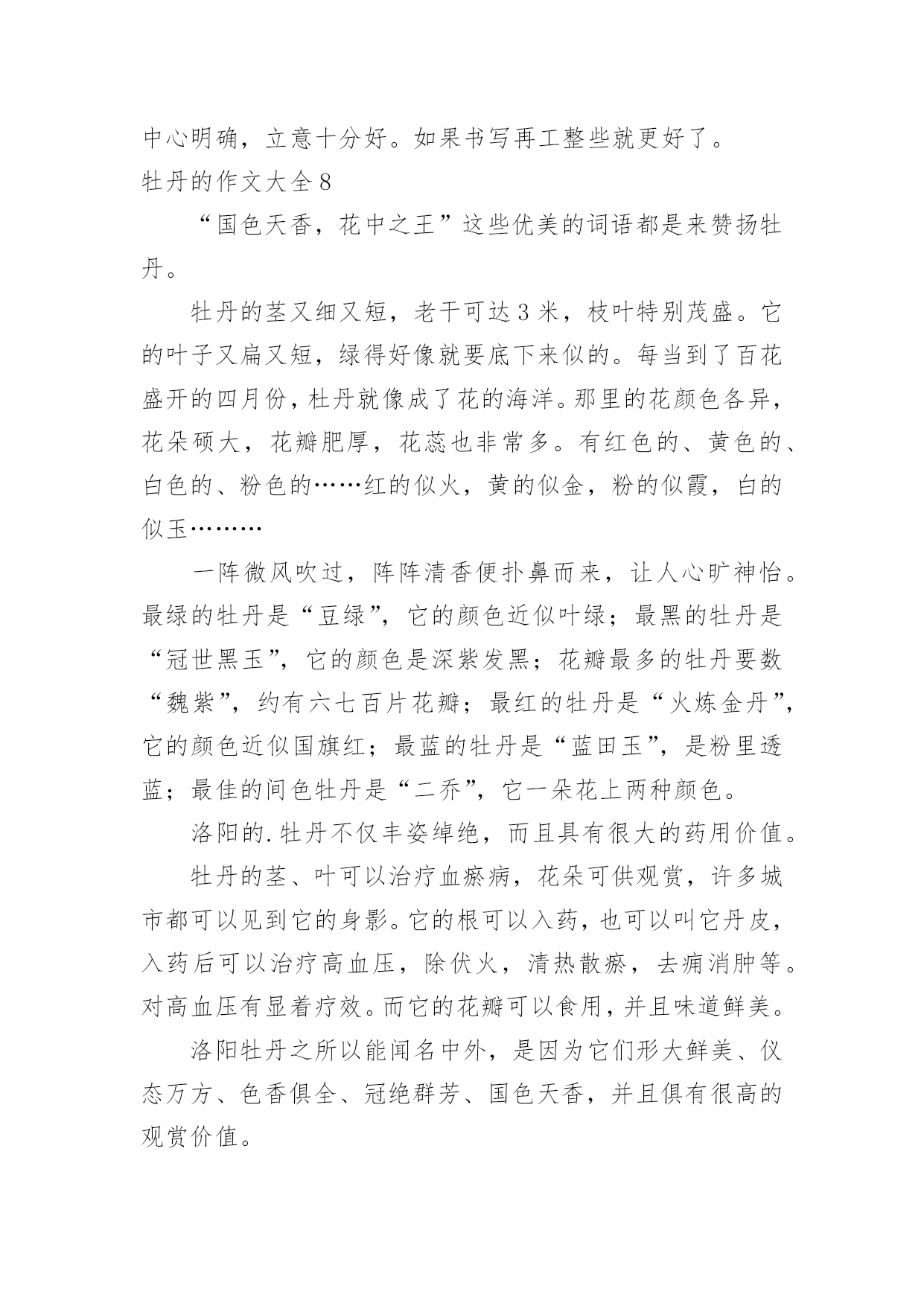 中心明确，立意十分好。如果书写再工整些就更好了。

牡丹的作文大全8

“国色天香，花中之王”这些优美的词语都是来赞扬牡丹。

牡丹的茎又细又短，老干可达3米，枝叶特别茂盛。它的叶子又扁又短，绿得好像就要底下来似的。每当到了百花盛开的四月份，杜丹就像成了花的海洋。那里的花颜色各异，花朵硕大，花瓣肥厚，花蕊也非常多。有红色的、黄色的、白色的、粉色的……红的似火，黄的似金，粉的似霞，白的似玉………

一阵微风吹过，阵阵清香便扑鼻而来，让人心旷神怡。最绿的牡丹是“豆绿”，它的颜色近似叶绿；最黑的牡丹是“冠世黑玉”，它的颜色是深紫发黑；花瓣最多的牡丹要数“魏紫”，约有六七百片花瓣；最红的牡丹是“火炼金丹”，它的颜色近似国旗红；最蓝的牡丹是“蓝田玉”，是粉里透蓝；最佳的间色牡丹是“二乔”，它一朵花上两种颜色。

洛阳的.牡丹不仅丰姿绰绝，而且具有很大的药用价值。

牡丹的茎、叶可以治疗血瘀病，花朵可供观赏，许多城市都可以见到它的身影。它的根可以入药，也可以叫它丹皮，入药后可以治疗高血压，除伏火，清热散瘀，去痈消肿等。对高血压有显着疗效。而它的花瓣可以食用，并且味道鲜美。

洛阳牡丹之所以能闻名中外，是因为它们形大鲜美、仪态万方、色香俱全、冠绝群芳、国色天香，并且俱有很高的观赏价值。